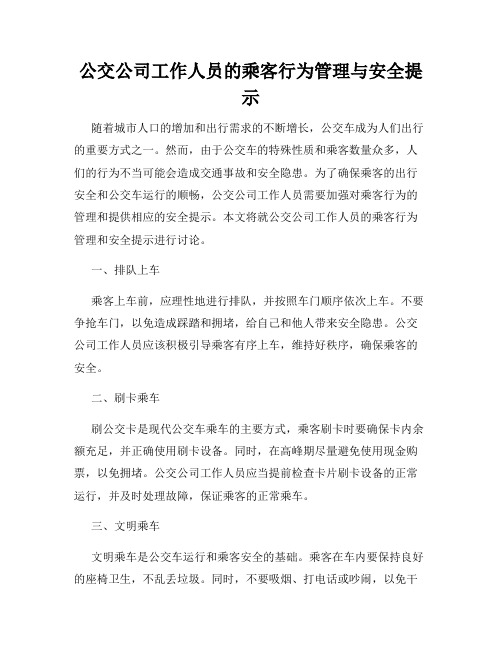 公交公司工作人员的乘客行为管理与安全提示

随着城市人口的增加和出行需求的不断增长，公交车成为人们出行的重要方式之一。然而，由于公交车的特殊性质和乘客数量众多，人们的行为不当可能会造成交通事故和安全隐患。为了确保乘客的出行安全和公交车运行的顺畅，公交公司工作人员需要加强对乘客行为的管理和提供相应的安全提示。本文将就公交公司工作人员的乘客行为管理和安全提示进行讨论。

一、排队上车

乘客上车前，应理性地进行排队，并按照车门顺序依次上车。不要争抢车门，以免造成踩踏和拥堵，给自己和他人带来安全隐患。公交公司工作人员应该积极引导乘客有序上车，维持好秩序，确保乘客的安全。

二、刷卡乘车

刷公交卡是现代公交车乘车的主要方式，乘客刷卡时要确保卡内余额充足，并正确使用刷卡设备。同时，在高峰期尽量避免使用现金购票，以免拥堵。公交公司工作人员应当提前检查卡片刷卡设备的正常运行，并及时处理故障，保证乘客的正常乘车。

三、文明乘车

文明乘车是公交车运行和乘客安全的基础。乘客在车内要保持良好的座椅卫生，不乱丢垃圾。同时，不要吸烟、打电话或吵闹，以免干